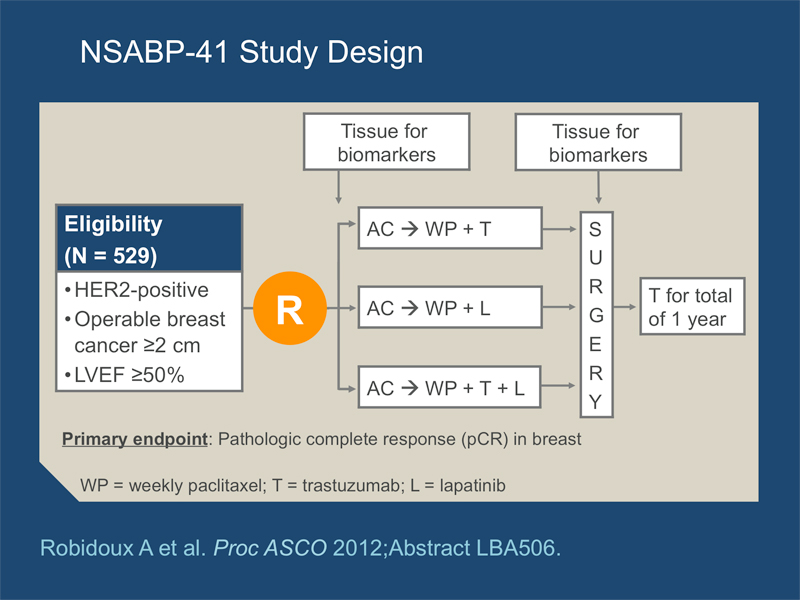 NSABP-41 Study Design

Tissue for biomarkers

Tissue for biomarkers

Eligibility
(N = 529)

• HER2-positive
• Operable breast cancer ≥2 cm
• LVEF ≥50%

R

AC → WP + T

AC → WP + L

AC → WP + T + L

S
U
R
G
E
R
Y

T for total of 1 year

Primary endpoint: Pathologic complete response (pCR) in breast

WP = weekly paclitaxel; T = trastuzumab; L = lapatinib

Robidoux A et al. Proc ASCO 2012;Abstract LBA506.